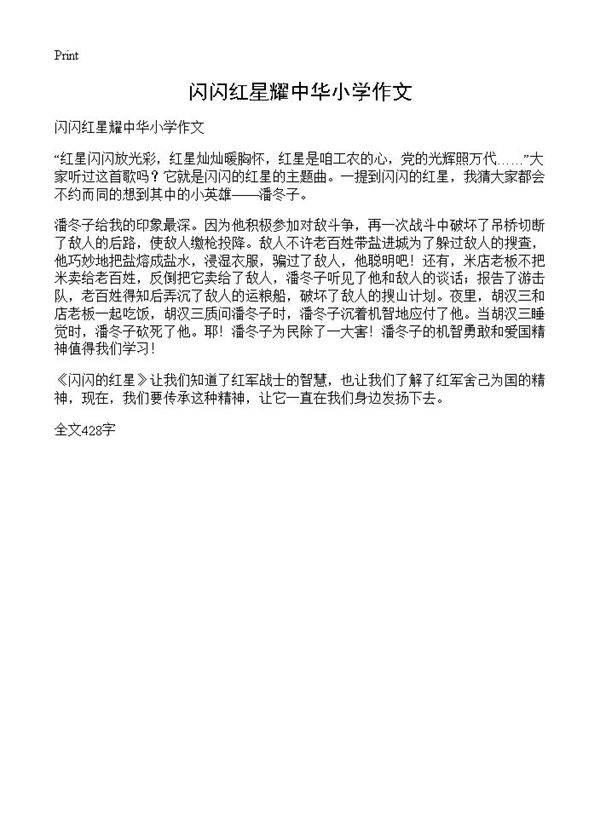 Print

闪闪红星耀中华小学作文

闪闪红星耀中华小学作文

“红星闪闪放光彩，红星灿灿暖胸怀，红星是咱工农的心，党的光辉照万代……”大家听过这首歌吗？它就是闪闪的红星的主题曲。一提到闪闪的红星，我猜大家都会不约而同的想到其中的小英雄——潘冬子。

潘冬子给我的印象最深。因为他积极参加对敌斗争，再一次战斗中破坏了吊桥切断了敌人的后路，使敌人缴枪投降。敌人不许老百姓带盐进城为了躲过敌人的搜查，他巧妙地把盐熔成盐水，浸湿衣服，骗过了敌人，他聪明吧！还有，米店老板不把米卖给老百姓，反倒把它卖给了敌人，潘冬子听见了他和敌人的谈话；报告了游击队，老百姓得知后弄沉了敌人的运粮船，破坏了敌人的搜山计划。夜里，胡汉三和店老板一起吃饭，胡汉三质问潘冬子时，潘冬子沉着机智地应付了他。当胡汉三睡觉时，潘冬子砍死了他。耶！潘冬子为民除了一大害！潘冬子的机智勇敢和爱国精神值得我们学习！

《闪闪的红星》让我们知道了红军战士的智慧，也让我们了解了红军舍己为国的精神，现在，我们要传承这种精神，让它一直在我们身边发扬下去。

全文428字